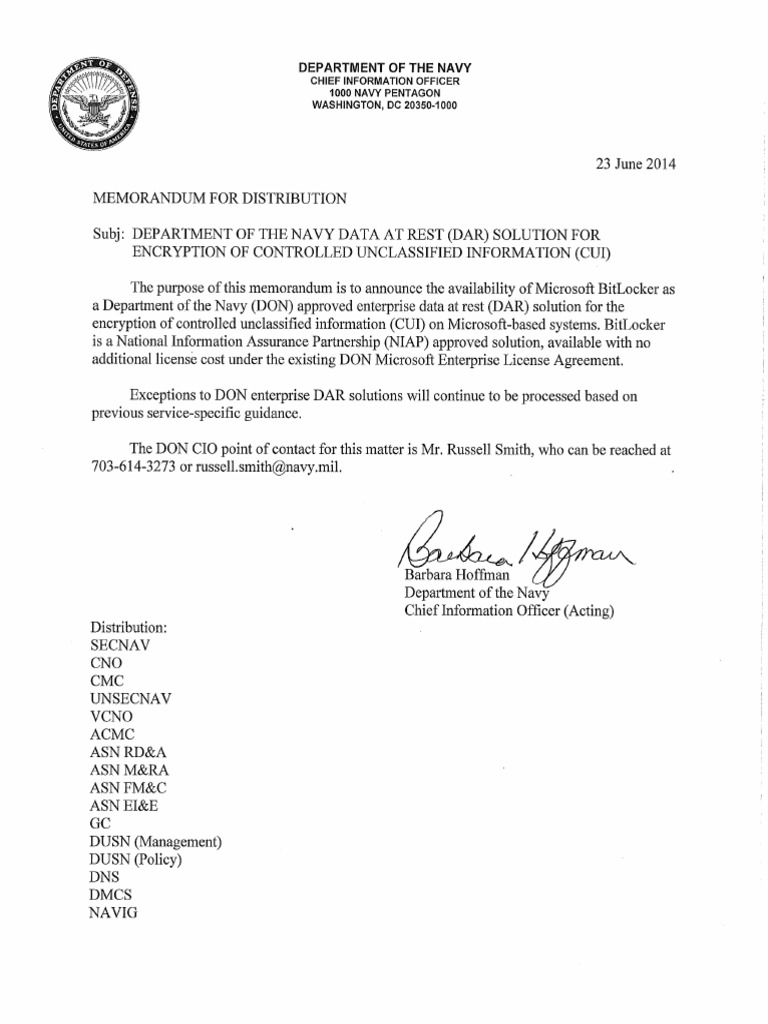 DEPARTMENT OF DEFENSE
UNITED STATES OF AMERICA

DEPARTMENT OF THE NAVY
CHIEF INFORMATION OFFICER
1000 NAVY PENTAGON
WASHINGTON, DC 20350-1000

23 June 2014

MEMORANDUM FOR DISTRIBUTION

Subj: DEPARTMENT OF THE NAVY DATA AT REST (DAR) SOLUTION FOR ENCRYPTION OF CONTROLLED UNCLASSIFIED INFORMATION (CUI)

The purpose of this memorandum is to announce the availability of Microsoft BitLocker as a Department of the Navy (DON) approved enterprise data at rest (DAR) solution for the encryption of controlled unclassified information (CUI) on Microsoft-based systems. BitLocker is a National Information Assurance Partnership (NIAP) approved solution, available with no additional license cost under the existing DON Microsoft Enterprise License Agreement.

Exceptions to DON enterprise DAR solutions will continue to be processed based on previous service-specific guidance.

The DON CIO point of contact for this matter is Mr. Russell Smith, who can be reached at 703-614-3273 or russell.smith@navy.mil.

Barbara Hoffman
Barbara Hoffman
Department of the Navy
Chief Information Officer (Acting)

Distribution:
SECNAV
CNO
CMC
UNSECNAV
VCNO
ACMC
ASN RD&A
ASN M&RA
ASN FM&C
ASN EI&E
GC
DUSN (Management)
DUSN (Policy)
DNS
DMCS
NAVIG